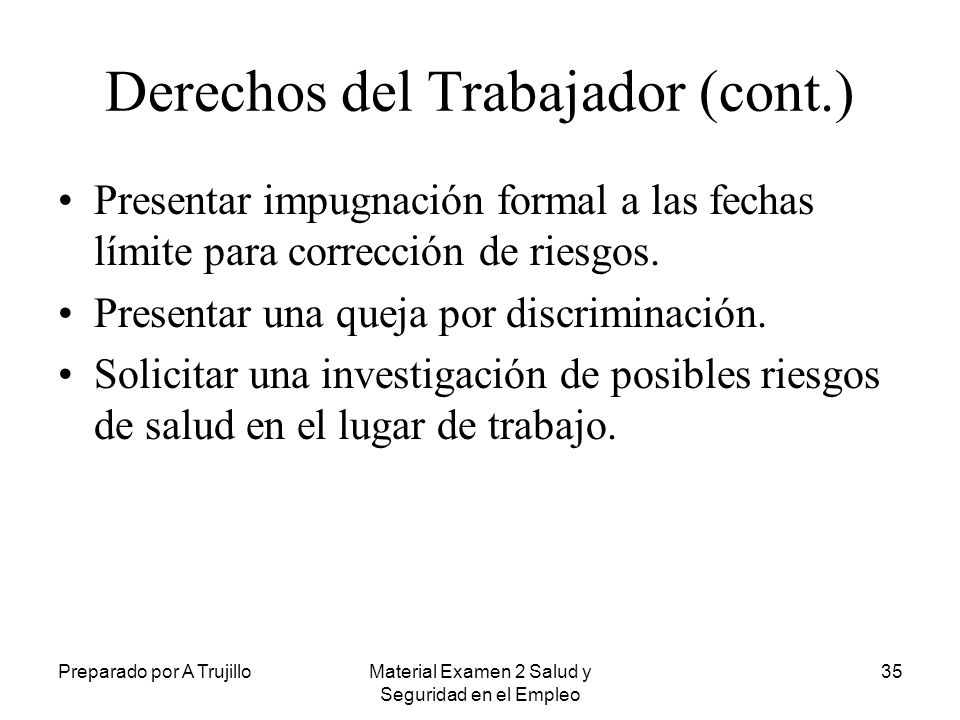 Derechos del Trabajador (cont.)

• Presentar impugnación formal a las fechas límite para corrección de riesgos.
• Presentar una queja por discriminación.
• Solicitar una investigación de posibles riesgos de salud en el lugar de trabajo.

Preparado por A Trujillo

Material Examen 2 Salud y Seguridad en el Empleo

35